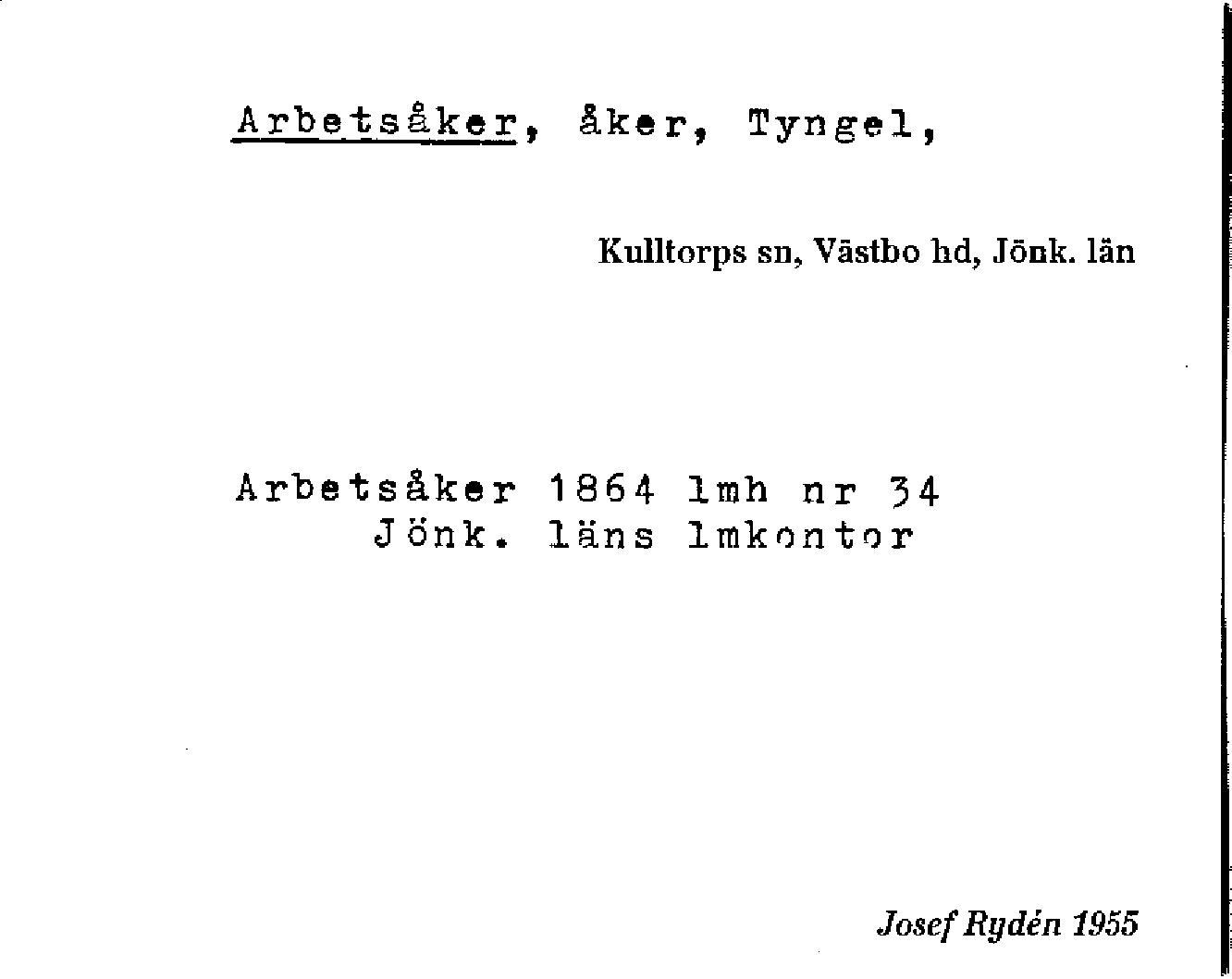 Arbetsåker, åker, Tyngel,

Kulltorps sn, Västbo hd, Jönk. län

Arbetsåker 1864 lmh nr 34
Jönk. läns lmkontor

Josef Rydén 1955